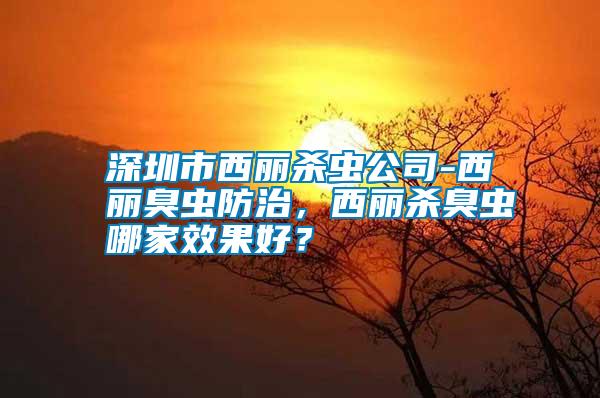 深圳市西丽杀虫公司-西丽臭虫防治，西丽杀臭虫哪家效果好？